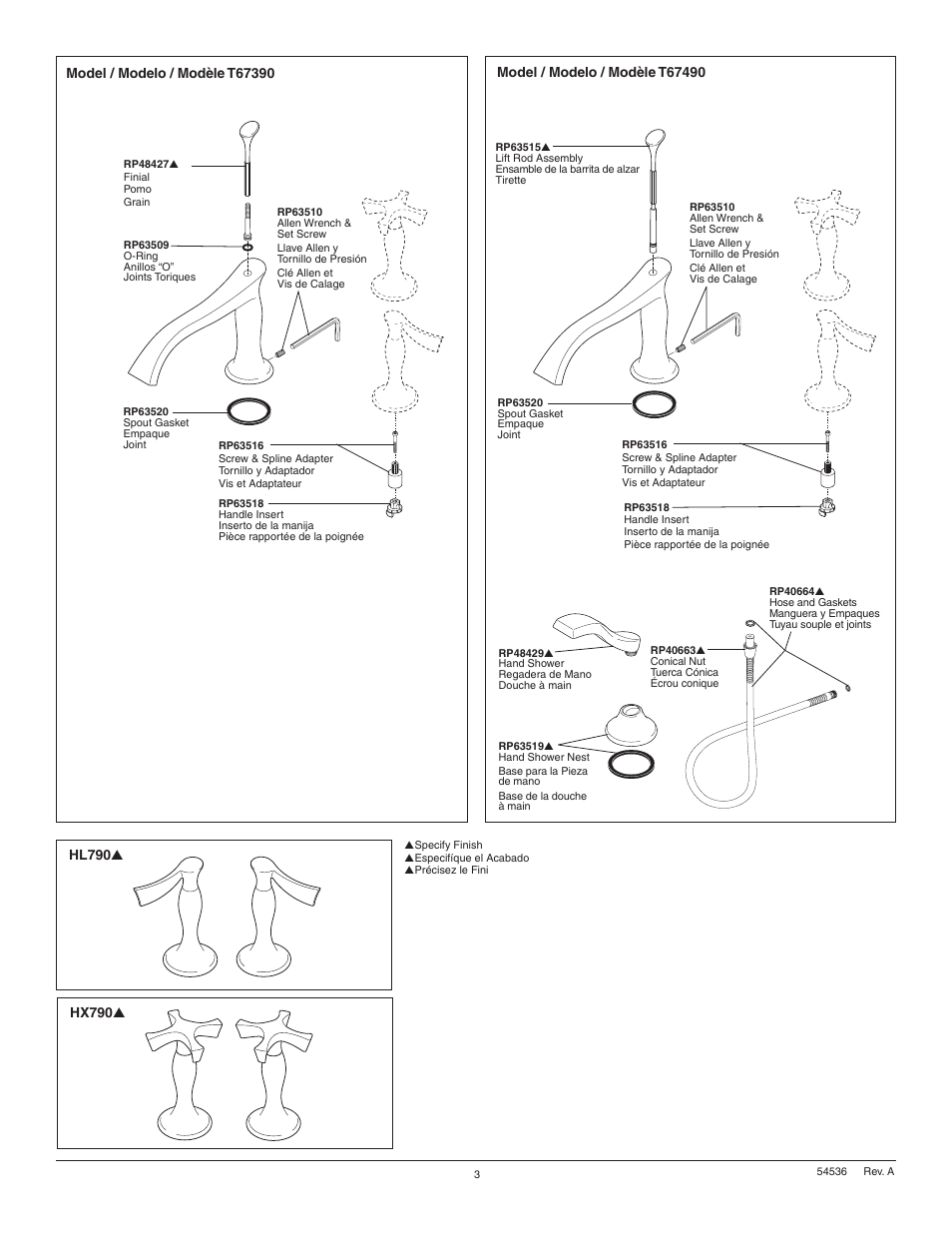 Model / Modelo / Modèle T67390

RP48427▲
Finial
Pomo
Grain

RP63509
O-Ring
Anillos "O"
Joints Toriques

RP63510
Allen Wrench & Set Screw
Llave Allen y Tornillo de Presión
Clé Allen et Vis de Calage

RP63520
Spout Gasket
Empaque
Joint

RP63516
Screw & Spline Adapter
Tornillo y Adaptador
Vis et Adaptateur

RP63518
Handle Insert
Inserto de la manija
Pièce rapportée de la poignée

Model / Modelo / Modèle T67490

RP63515▲
Lift Rod Assembly
Ensamble de la barrita de alzar
Tirette

RP63510
Allen Wrench & Set Screw
Llave Allen y Tornillo de Presión
Clé Allen et Vis de Calage

RP63520
Spout Gasket
Empaque
Joint

RP63516
Screw & Spline Adapter
Tornillo y Adaptador
Vis et Adaptateur

RP63518
Handle Insert
Inserto de la manija
Pièce rapportée de la poignée

RP40664▲
Hose and Gaskets
Manguera y Empaques
Tuyau souple et joints

RP48429▲
Hand Shower
Regadera de Mano
Douche à main

RP40663▲
Conical Nut
Tuerca Cónica
Écrou conique

RP63519▲
Hand Shower Nest
Base para la Pieza de mano
Base de la douche à main

HL790▲

HX790▲

▲Specify Finish
▲Especifíque el Acabado
▲Précisez le Fini

3

54536 Rev. A